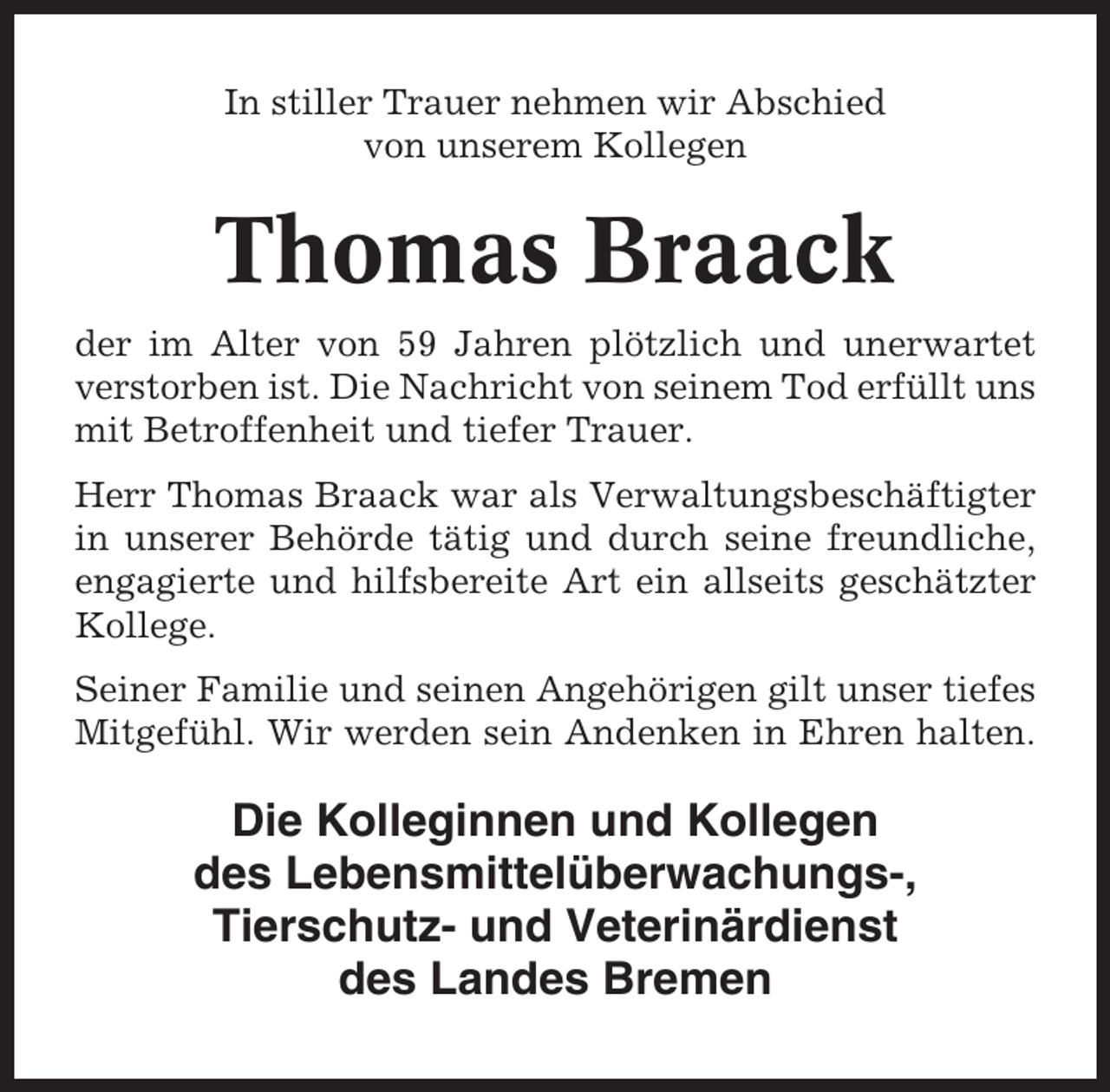 In stiller Trauer nehmen wir Abschied
von unserem Kollegen

Thomas Braack

der im Alter von 59 Jahren plötzlich und unerwartet verstorben ist. Die Nachricht von seinem Tod erfüllt uns mit Betroffenheit und tiefer Trauer.

Herr Thomas Braack war als Verwaltungsbeschäftigter in unserer Behörde tätig und durch seine freundliche, engagierte und hilfsbereite Art ein allseits geschätzter Kollege.

Seiner Familie und seinen Angehörigen gilt unser tiefes Mitgefühl. Wir werden sein Andenken in Ehren halten.

Die Kolleginnen und Kollegen
des Lebensmittelüberwachungs-,
Tierschutz- und Veterinärdienst
des Landes Bremen